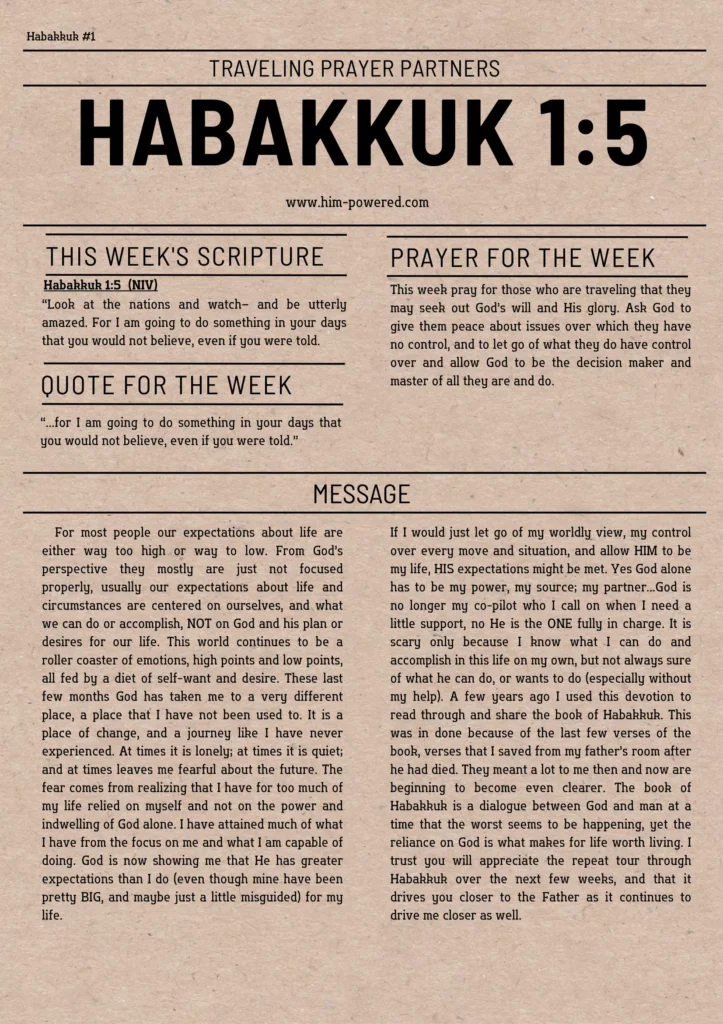 Habakkuk #1

TRAVELING PRAYER PARTNERS

HABAKKUK 1:5

www.him-powered.com

THIS WEEK'S SCRIPTURE

Habakkuk 1:5 (NIV)
"Look at the nations and watch– and be utterly amazed. For I am going to do something in your days that you would not believe, even if you were told.

QUOTE FOR THE WEEK

"...for I am going to do something in your days that you would not believe, even if you were told."

PRAYER FOR THE WEEK

This week pray for those who are traveling that they may seek out God's will and His glory. Ask God to give them peace about issues over which they have no control, and to let go of what they do have control over and allow God to be the decision maker and master of all they are and do.

MESSAGE

For most people our expectations about life are either way too high or way to low. From God's perspective they mostly are just not focused properly, usually our expectations about life and circumstances are centered on ourselves, and what we can do or accomplish, NOT on God and his plan or desires for our life. This world continues to be a roller coaster of emotions, high points and low points, all fed by a diet of self-want and desire. These last few months God has taken me to a very different place, a place that I have not been used to. It is a place of change, and a journey like I have never experienced. At times it is lonely; at times it is quiet; and at times leaves me fearful about the future. The fear comes from realizing that I have for too much of my life relied on myself and not on the power and indwelling of God alone. I have attained much of what I have from the focus on me and what I am capable of doing. God is now showing me that He has greater expectations than I do (even though mine have been pretty BIG, and maybe just a little misguided) for my life.

If I would just let go of my worldly view, my control over every move and situation, and allow HIM to be my life, HIS expectations might be met. Yes God alone has to be my power, my source; my partner...God is no longer my co-pilot who I call on when I need a little support, no He is the ONE fully in charge. It is scary only because I know what I can do and accomplish in this life on my own, but not always sure of what he can do, or wants to do (especially without my help). A few years ago I used this devotion to read through and share the book of Habakkuk. This was in done because of the last few verses of the book, verses that I saved from my father's room after he had died. They meant a lot to me then and now are beginning to become even clearer. The book of Habakkuk is a dialogue between God and man at a time that the worst seems to be happening, yet the reliance on God is what makes for life worth living. I trust you will appreciate the repeat tour through Habakkuk over the next few weeks, and that it drives you closer to the Father as it continues to drive me closer as well.